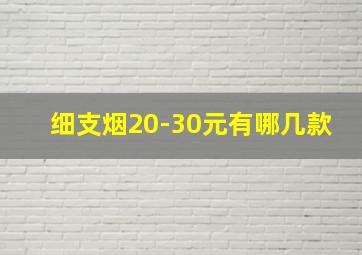 细支烟20-30元有哪几款